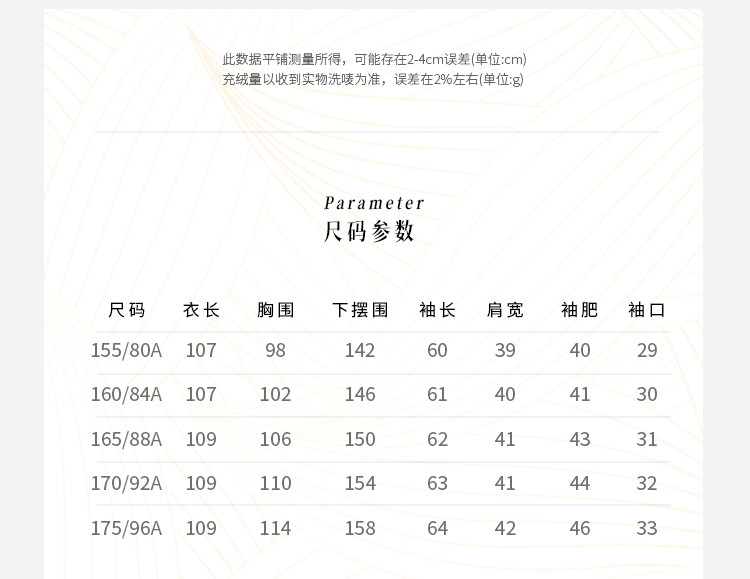 此数据平铺测量所得，可能存在2-4cm误差(单位:cm)
充绒量以收到实物洗唛为准，误差在2%左右(单位:g)

Parameter
尺码参数

| 尺码 | 衣长 | 胸围 | 下摆围 | 袖长 | 肩宽 | 袖肥 | 袖口 |
|---|---|---|---|---|---|---|---|
| 155/80A | 107 | 98 | 142 | 60 | 39 | 40 | 29 |
| 160/84A | 107 | 102 | 146 | 61 | 40 | 41 | 30 |
| 165/88A | 109 | 106 | 150 | 62 | 41 | 43 | 31 |
| 170/92A | 109 | 110 | 154 | 63 | 41 | 44 | 32 |
| 175/96A | 109 | 114 | 158 | 64 | 42 | 46 | 33 |